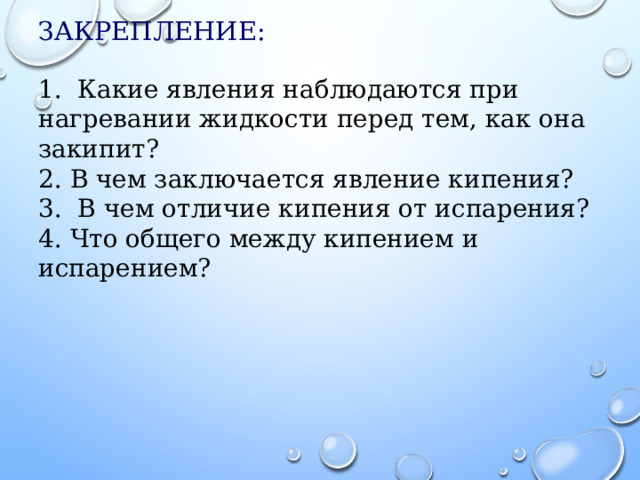 ЗАКРЕПЛЕНИЕ:

1. Какие явления наблюдаются при нагревании жидкости перед тем, как она закипит?
2. В чем заключается явление кипения?
3. В чем отличие кипения от испарения?
4. Что общего между кипением и испарением?